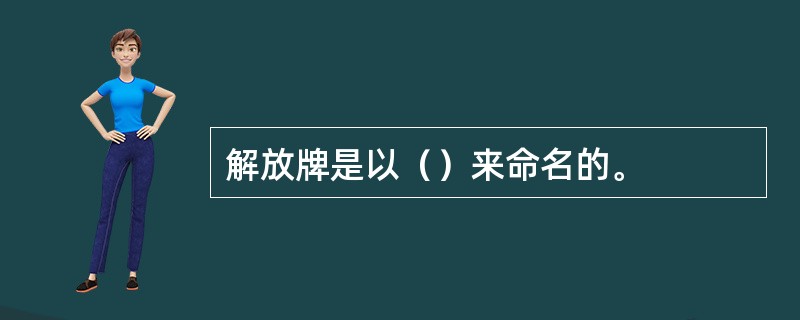 解放牌是以（）来命名的。